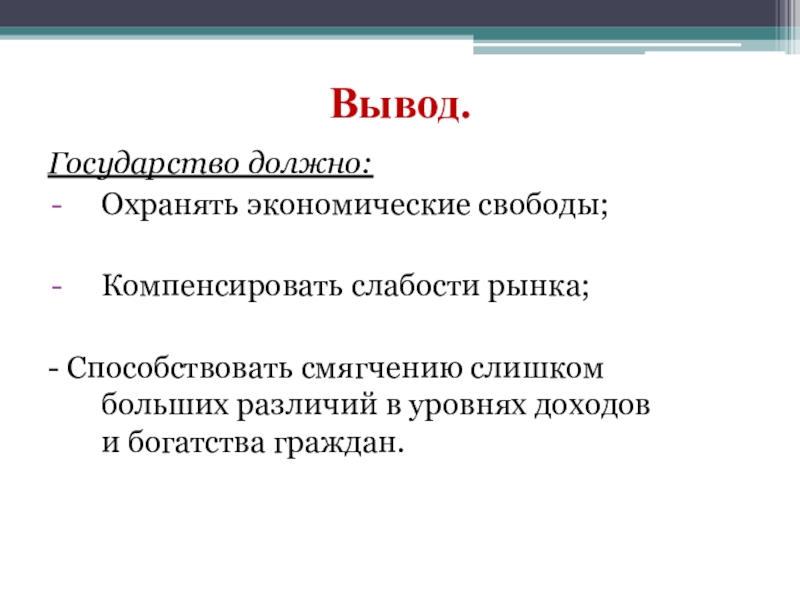 Вывод.

Государство должно:

- Охранять экономические свободы;

- Компенсировать слабости рынка;

- Способствовать смягчению слишком больших различий в уровнях доходов и богатства граждан.